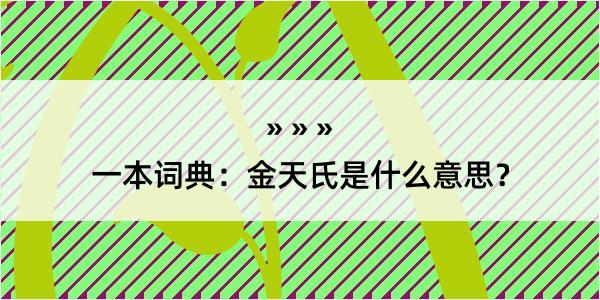 » » »

一本词典：金天氏是什么意思？